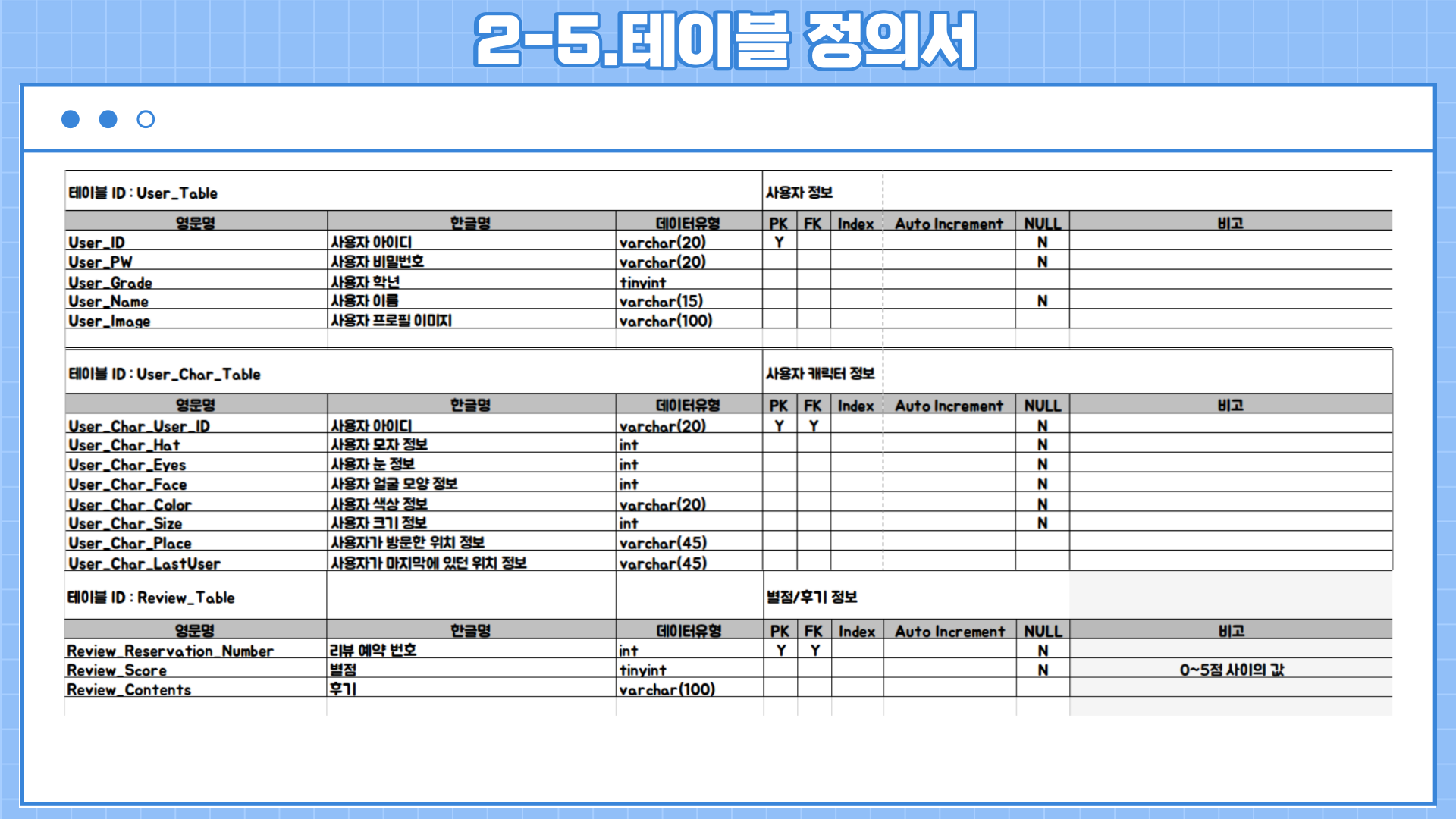 2-5.테이블 정의서

테이블 ID : User_Table

사용자 정보

| 영문명 | 한글명 | 데이터유형 | PK | FK | Index | Auto Increment | NULL | 비고 |
|---|---|---|---|---|---|---|---|---|
| User_ID | 사용자 아이디 | varchar(20) | Y | | | | N | |
| User_PW | 사용자 비밀번호 | varchar(20) | | | | | N | |
| User_Grade | 사용자 학년 | tinyint | | | | | | |
| User_Name | 사용자 이름 | varchar(15) | | | | | N | |
| User_Image | 사용자 프로필 이미지 | varchar(100) | | | | | | |

테이블 ID : User_Char_Table

사용자 캐릭터 정보

| 영문명 | 한글명 | 데이터유형 | PK | FK | Index | Auto Increment | NULL | 비고 |
|---|---|---|---|---|---|---|---|---|
| User_Char_User_ID | 사용자 아이디 | varchar(20) | Y | Y | | | N | |
| User_Char_Hat | 사용자 모자 정보 | int | | | | | N | |
| User_Char_Eyes | 사용자 눈 정보 | int | | | | | N | |
| User_Char_Face | 사용자 얼굴 모양 정보 | int | | | | | N | |
| User_Char_Color | 사용자 색상 정보 | varchar(20) | | | | | N | |
| User_Char_Size | 사용자 크기 정보 | int | | | | | N | |
| User_Char_Place | 사용자가 방문한 위치 정보 | varchar(45) | | | | | | |
| User_Char_LastUser | 사용자가 마지막에 있던 위치 정보 | varchar(45) | | | | | | |

테이블 ID : Review_Table

별점/후기 정보

| 영문명 | 한글명 | 데이터유형 | PK | FK | Index | Auto Increment | NULL | 비고 |
|---|---|---|---|---|---|---|---|---|
| Review_Reservation_Number | 리뷰 예약 번호 | int | Y | Y | | | N | |
| Review_Score | 별점 | tinyint | | | | | N | 0~5점 사이의 값 |
| Review_Contents | 후기 | varchar(100) | | | | | | |